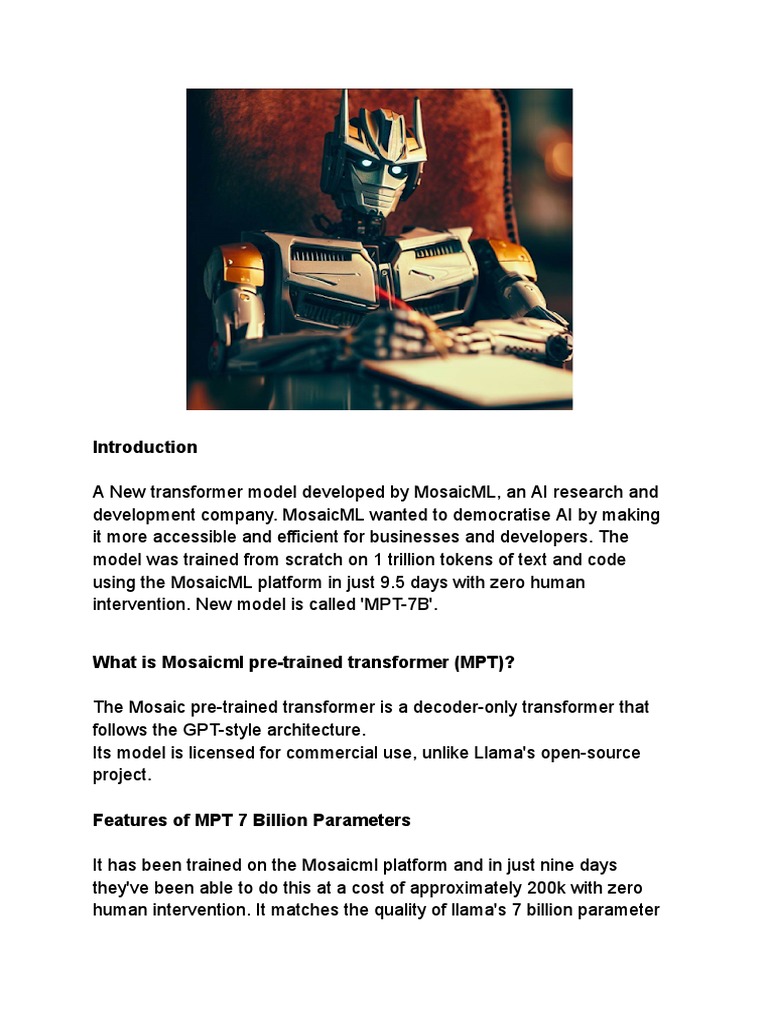 Introduction

A New transformer model developed by MosaicML, an AI research and development company. MosaicML wanted to democratise AI by making it more accessible and efficient for businesses and developers. The model was trained from scratch on 1 trillion tokens of text and code using the MosaicML platform in just 9.5 days with zero human intervention. New model is called 'MPT-7B'.

What is Mosaicml pre-trained transformer (MPT)?

The Mosaic pre-trained transformer is a decoder-only transformer that follows the GPT-style architecture.
Its model is licensed for commercial use, unlike Llama's open-source project.

Features of MPT 7 Billion Parameters

It has been trained on the Mosaicml platform and in just nine days they've been able to do this at a cost of approximately 200k with zero human intervention. It matches the quality of llama's 7 billion parameter